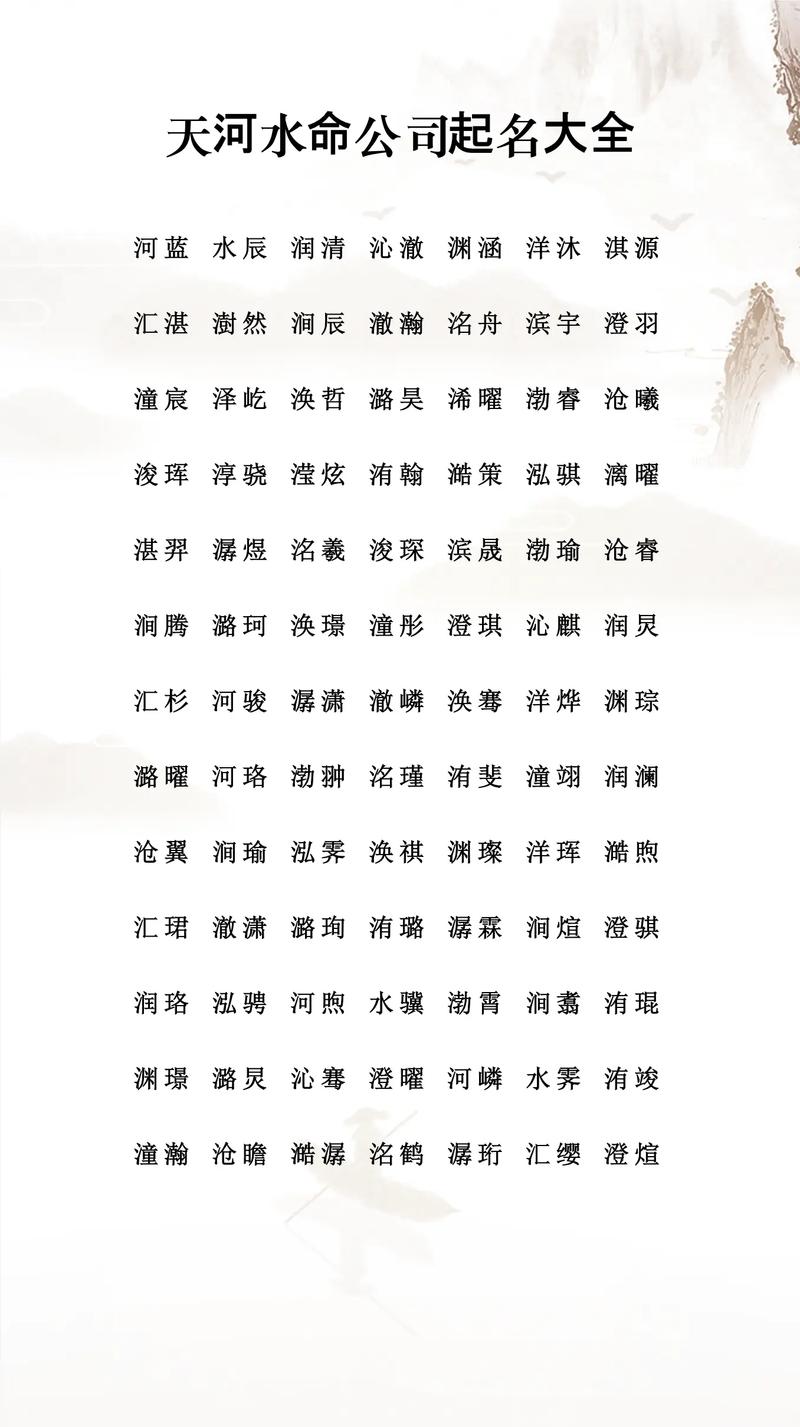 天河水命公司起名大全

河蓝 水辰 润清 沁澈 渊涵 洋沐 淇源

汇湛 澍然 涧辰 澈瀚 洺舟 滨宇 澄羽

潼宸 泽屹 涣哲 潞昊 浠曜 渤睿 沧曦

浚珲 淳骁 滢炫 洧翰 澔策 泓骐 漓曜

湛羿 潺煜 洺羲 浚琛 滨晟 渤瑜 沧睿

涧腾 潞珂 涣璟 潼彤 澄琪 沁麒 润炅

汇杉 河骏 潺潇 澈嶙 涣骞 洋烨 渊琮

潞曜 河珞 渤翀 洺瑾 洧斐 潼翊 润澜

沧翼 涧瑜 泓霁 涣祺 渊璨 洋珲 澔煦

汇珺 澈潇 潞珣 洧璐 潺霖 涧煊 澄骐

润珞 泓骋 河煦 水骥 渤霄 涧翥 洧琨

渊璟 潞炅 沁骞 澄曜 河嶙 水霁 洧竣

潼瀚 沧瞻 澔潺 洺鹤 潺珩 汇缨 澄煊